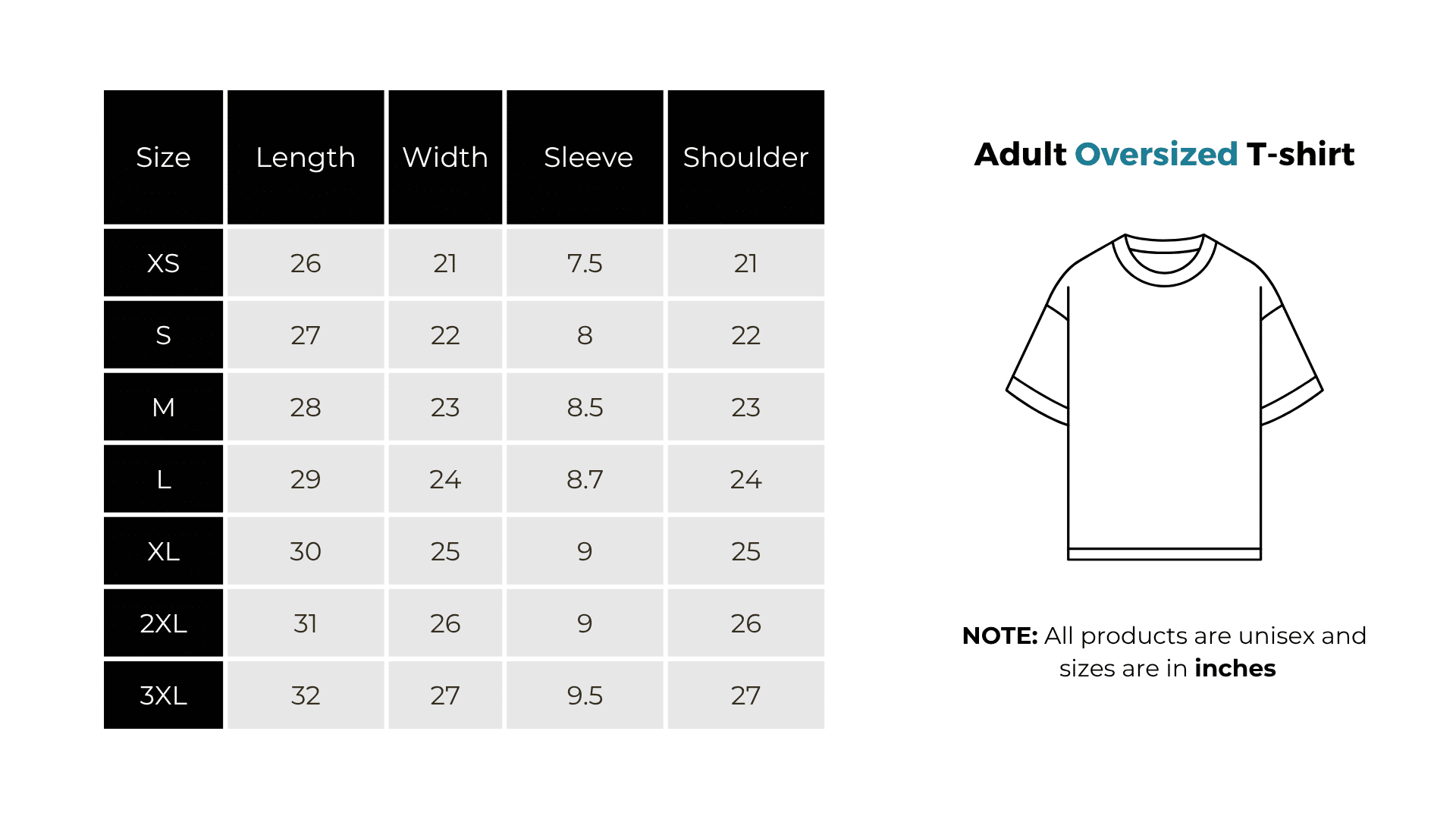 | Size | Length | Width | Sleeve | Shoulder |
|---|---|---|---|---|
| XS | 26 | 21 | 7.5 | 21 |
| S | 27 | 22 | 8 | 22 |
| M | 28 | 23 | 8.5 | 23 |
| L | 29 | 24 | 8.7 | 24 |
| XL | 30 | 25 | 9 | 25 |
| 2XL | 31 | 26 | 9 | 26 |
| 3XL | 32 | 27 | 9.5 | 27 |

Adult Oversized T-shirt

NOTE: All products are unisex and sizes are in inches